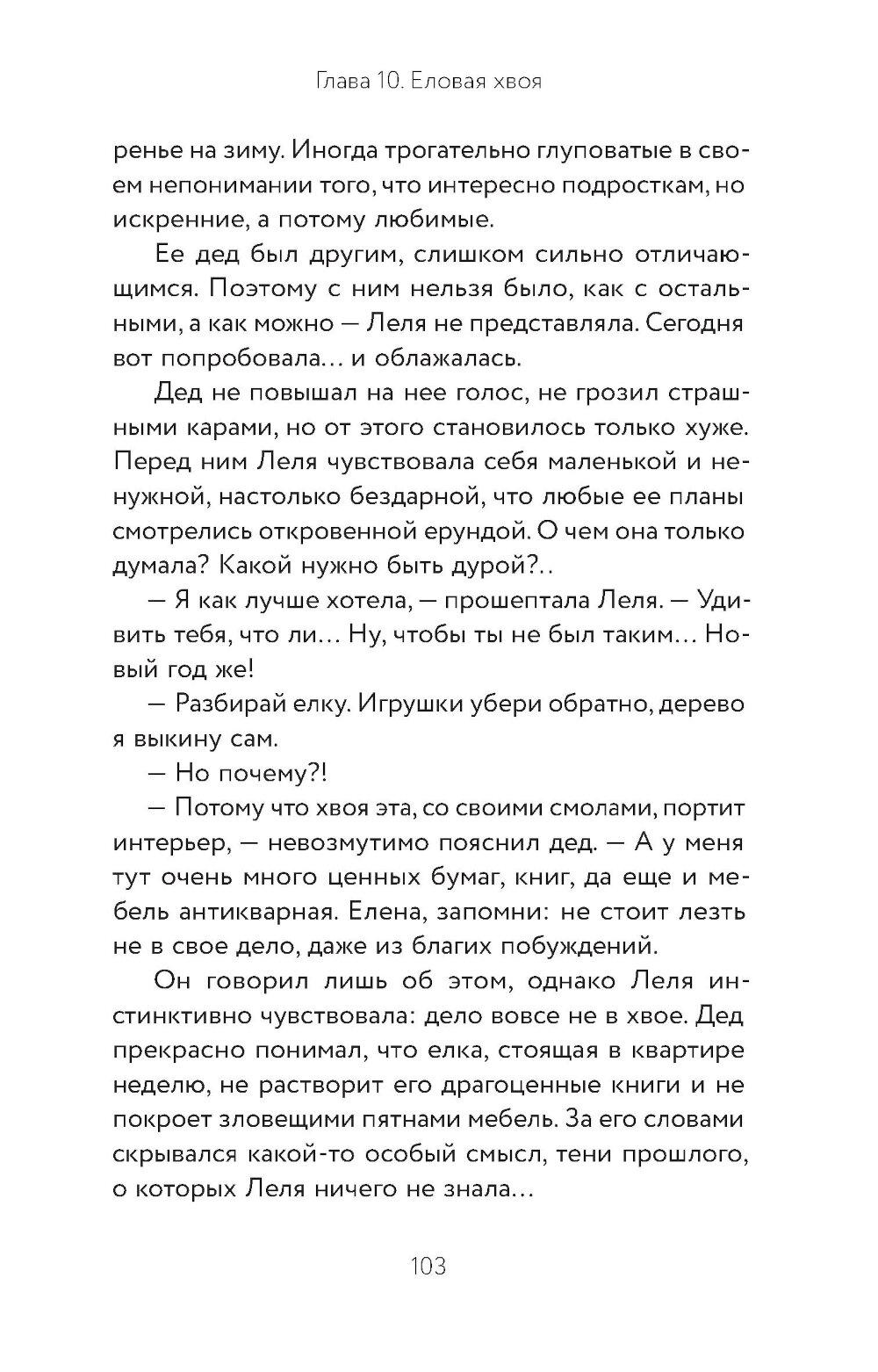 Глава 10. Еловая хвоя

ренье на зиму. Иногда трогательно глуповатые в своем непонимании того, что интересно подросткам, но искренние, а потому любимые.

Ее дед был другим, слишком сильно отличающимся. Поэтому с ним нельзя было, как с остальными, а как можно — Леля не представляла. Сегодня вот попробовала... и облажалась.

Дед не повышал на нее голос, не грозил страшными карами, но от этого становилось только хуже. Перед ним Леля чувствовала себя маленькой и ненужной, настолько бездарной, что любые ее планы смотрелись откровенной ерундой. О чем она только думала? Какой нужно быть дурой?..

— Я как лучше хотела, — прошептала Леля. — Удивить тебя, что ли... Ну, чтобы ты не был таким... Новый год же!

— Разбирай елку. Игрушки убери обратно, дерево я выкину сам.

— Но почему?!

— Потому что хвоя эта, со своими смолами, портит интерьер, — невозмутимо пояснил дед. — А у меня тут очень много ценных бумаг, книг, да еще и мебель антикварная. Елена, запомни: не стоит лезть не в свое дело, даже из благих побуждений.

Он говорил лишь об этом, однако Леля инстинктивно чувствовала: дело вовсе не в хвое. Дед прекрасно понимал, что елка, стоящая в квартире неделю, не растворит его драгоценные книги и не покроет зловещими пятнами мебель. За его словами скрывался какой-то особый смысл, тени прошлого, о которых Леля ничего не знала...

103